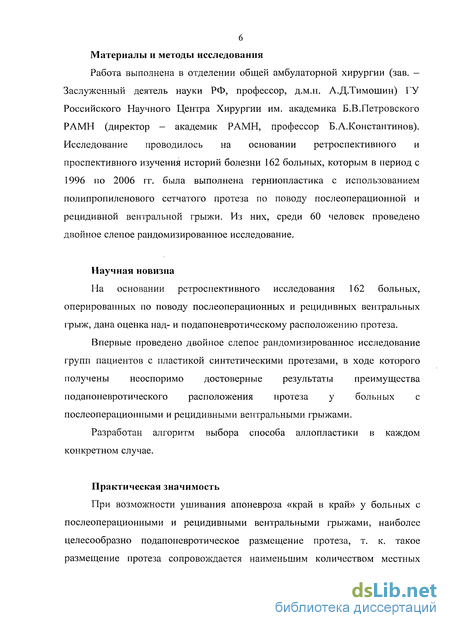 6

Материалы и методы исследования

Работа выполнена в отделении общей амбулаторной хирургии (зав. – Заслуженный деятель науки РФ, профессор, д.м.н. А.Д.Тимошин) ГУ Российского Научного Центра Хирургии им. академика Б.В.Петровского РАМН (директор – академик РАМН, профессор Б.А.Константинов). Исследование проводилось на основании ретроспективного и проспективного изучения историй болезни 162 больных, которым в период с 1996 по 2006 гг. была выполнена герниопластика с использованием полипропиленового сетчатого протеза по поводу послеоперационной и рецидивной вентральной грыжи. Из них, среди 60 человек проведено двойное слепое рандомизированное исследование.

Научная новизна

На основании ретроспективного исследования 162 больных, оперированных по поводу послеоперационных и рецидивных вентральных грыж, дана оценка над- и подапоневротическому расположению протеза.

Впервые проведено двойное слепое рандомизированное исследование групп пациентов с пластикой синтетическими протезами, в ходе которого получены неоспоримо достоверные результаты преимущества подапоневротического расположения протеза у больных с послеоперационными и рецидивными вентральными грыжами.

Разработан алгоритм выбора способа аллопластики в каждом конкретном случае.

Практическая значимость

При возможности ушивания апоневроза «край в край» у больных с послеоперационными и рецидивными вентральными грыжами, наиболее целесообразно подапоневротическое размещение протеза, т. к. такое размещение протеза сопровождается наименьшим количеством местных

dsLib.net
библиотека диссертаций